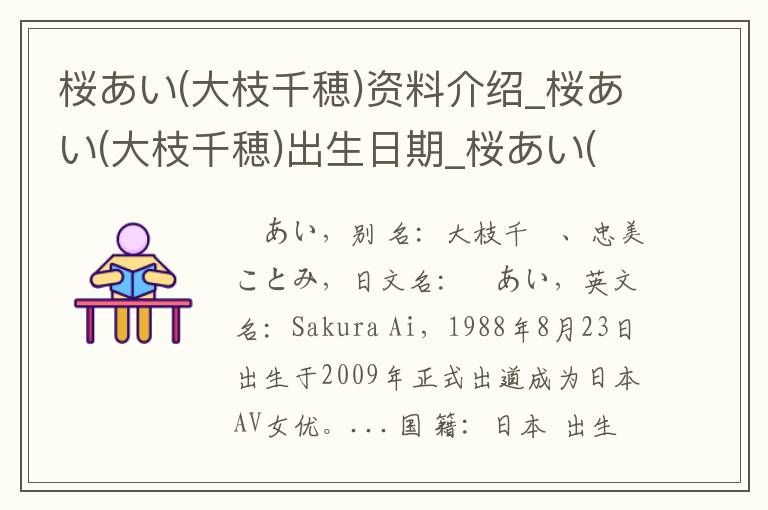 桜あい(大枝千穂)资料介绍_桜あい(大枝千穂)出生日期_桜あい(

あい，别名：大枝千 、忠美ことみ，日文名： あい，英文名：Sakura Ai，1988年8月23日出生于2009年正式出道成为日本AV女优。...国籍：日本 出生